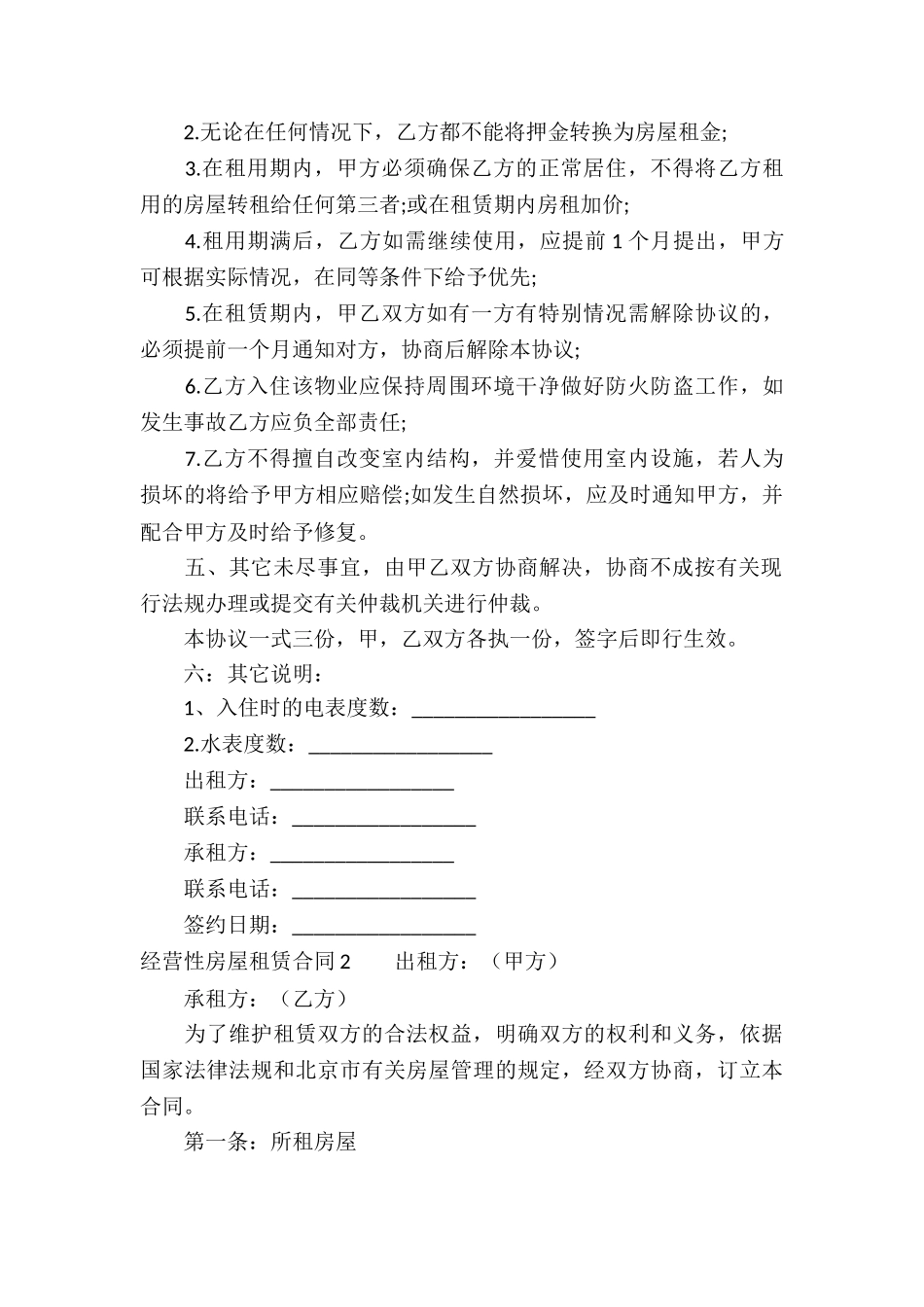 2.无论在任何情况下，乙方都不能将押金转换为房屋租金;

3.在租用期内，甲方必须确保乙方的正常居住，不得将乙方租用的房屋转租给任何第三者;或在租赁期内房租加价;

4.租用期满后，乙方如需继续使用，应提前 1 个月提出，甲方可根据实际情况，在同等条件下给予优先;

5.在租赁期内，甲乙双方如有一方有特别情况需解除协议的，必须提前一个月通知对方，协商后解除本协议;

6.乙方入住该物业应保持周围环境干净做好防火防盗工作，如发生事故乙方应负全部责任;

7.乙方不得擅自改变室内结构，并爱惜使用室内设施，若人为损坏的将给予甲方相应赔偿;如发生自然损坏，应及时通知甲方，并配合甲方及时给予修复。

五、其它未尽事宜，由甲乙双方协商解决，协商不成按有关现行法规办理或提交有关仲裁机关进行仲裁。

本协议一式三份，甲，乙双方各执一份，签字后即行生效。

六：其它说明：

1、入住时的电表度数：_________________

2.水表度数：_________________

出租方：_________________

联系电话：_________________

承租方：_________________

联系电话：_________________

签约日期：_________________

经营性房屋租赁合同 2　　出租方：（甲方）

承租方：（乙方）

为了维护租赁双方的合法权益，明确双方的权利和义务，依据国家法律法规和北京市有关房屋管理的规定，经双方协商，订立本合同。

第一条：所租房屋